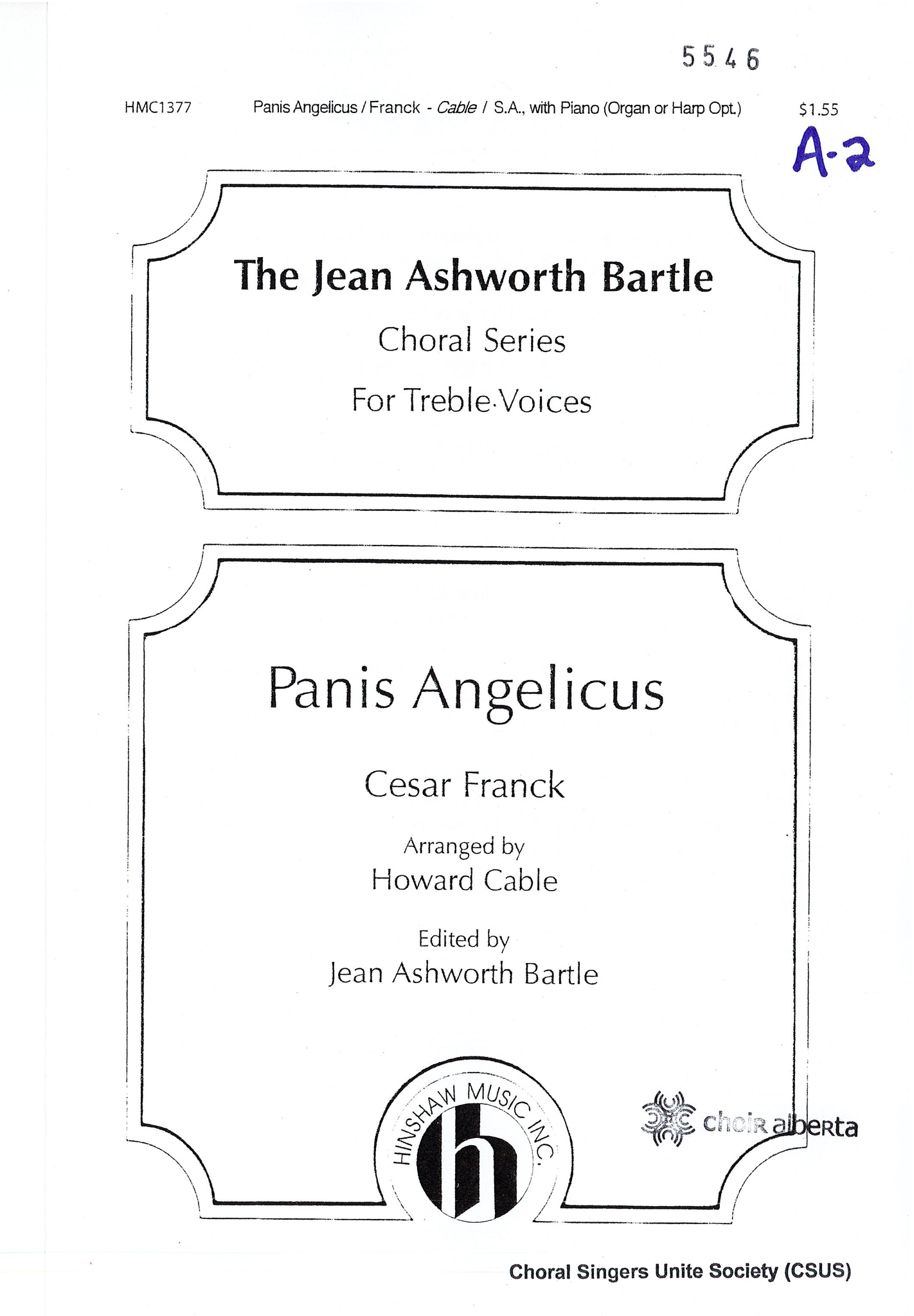 5546

HMC1377 Panis Angelicus / Franck - Cable / S.A., with Piano (Organ or Harp Opt.) $1.55

A-2

The Jean Ashworth Bartle

Choral Series

For Treble Voices

Panis Angelicus

Cesar Franck

Arranged by
Howard Cable

Edited by
Jean Ashworth Bartle

HINSHAW MUSIC INC.

h

choir alberta

Choral Singers Unite Society (CSUS)